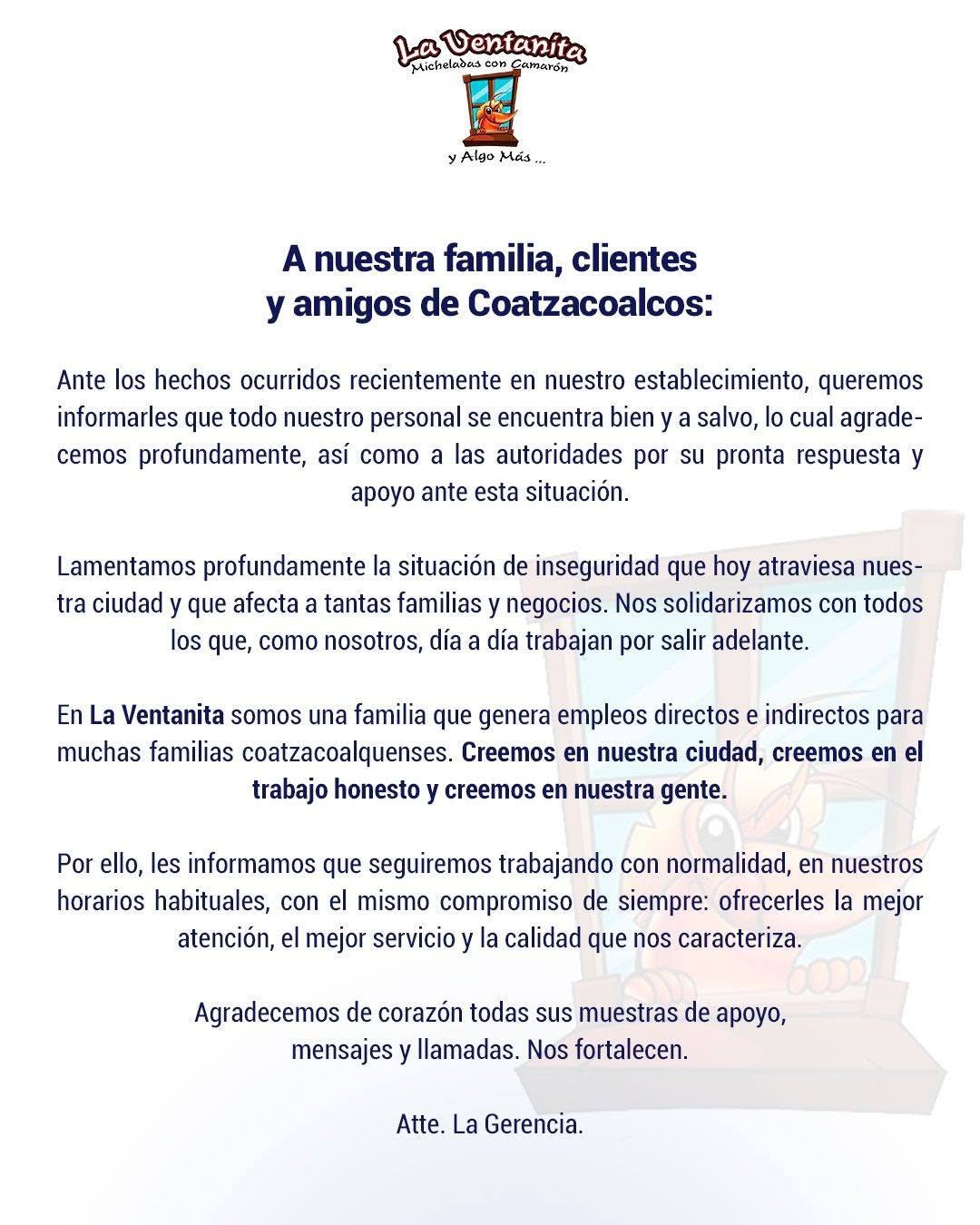 La Ventanita
Micheladas con Camarón
y Algo Más ...

A nuestra familia, clientes y amigos de Coatzacoalcos:

Ante los hechos ocurridos recientemente en nuestro establecimiento, queremos informarles que todo nuestro personal se encuentra bien y a salvo, lo cual agradecemos profundamente, así como a las autoridades por su pronta respuesta y apoyo ante esta situación.

Lamentamos profundamente la situación de inseguridad que hoy atraviesa nuestra ciudad y que afecta a tantas familias y negocios. Nos solidarizamos con todos los que, como nosotros, día a día trabajan por salir adelante.

En La Ventanita somos una familia que genera empleos directos e indirectos para muchas familias coatzacoalquenses. Creemos en nuestra ciudad, creemos en el trabajo honesto y creemos en nuestra gente.

Por ello, les informamos que seguiremos trabajando con normalidad, en nuestros horarios habituales, con el mismo compromiso de siempre: ofrecerles la mejor atención, el mejor servicio y la calidad que nos caracteriza.

Agradecemos de corazón todas sus muestras de apoyo, mensajes y llamadas. Nos fortalecen.

Atte. La Gerencia.